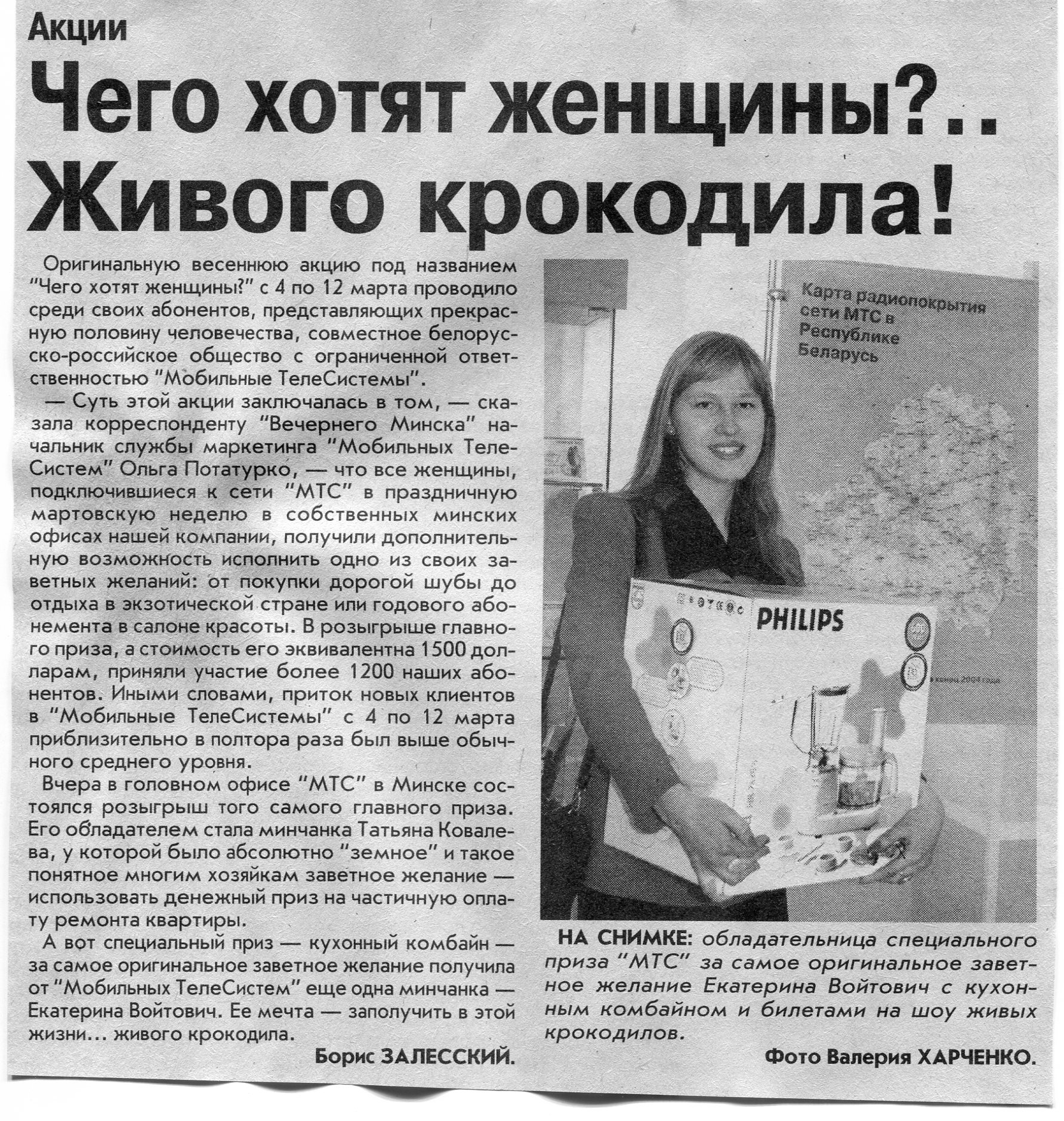 Акции

Чего хотят женщины?.. Живого крокодила!

Оригинальную весеннюю акцию под названием "Чего хотят женщины?" с 4 по 12 марта проводило среди своих абонентов, представляющих прекрасную половину человечества, совместное белорусско-российское общество с ограниченной ответственностью "Мобильные ТелеСистемы".

— Суть этой акции заключалась в том, — сказала корреспонденту "Вечернего Минска" начальник службы маркетинга "Мобильных ТелеСистем" Ольга Потатурко, — что все женщины, подключившиеся к сети "МТС" в праздничную мартовскую неделю в собственных минских офисах нашей компании, получили дополнительную возможность исполнить одно из своих заветных желаний: от покупки дорогой шубы до отдыха в экзотической стране или годового абонемента в салоне красоты. В розыгрыше главного приза, а стоимость его эквивалентна 1500 долларам, приняли участие более 1200 наших абонентов. Иными словами, приток новых клиентов в "Мобильные ТелеСистемы" с 4 по 12 марта приблизительно в полтора раза был выше обычного среднего уровня.

Вчера в головном офисе "МТС" в Минске состоялся розыгрыш того самого главного приза. Его обладателем стала минчанка Татьяна Ковалева, у которой было абсолютно "земное" и такое понятное многим хозяйкам заветное желание — использовать денежный приз на частичную оплату ремонта квартиры.

А вот специальный приз — кухонный комбайн — за самое оригинальное заветное желание получила от "Мобильных ТелеСистем" еще одна минчанка — Екатерина Войтович. Ее мечта — заполучить в этой жизни... живого крокодила.

Борис ЗАЛЕССКИЙ.

Карта радиопокрытия сети МТС в Республике Беларусь

PHILIPS

НА СНИМКЕ: обладательница специального приза "МТС" за самое оригинальное заветное желание Екатерина Войтович с кухонным комбайном и билетами на шоу живых крокодилов.

Фото Валерия ХАРЧЕНКО.